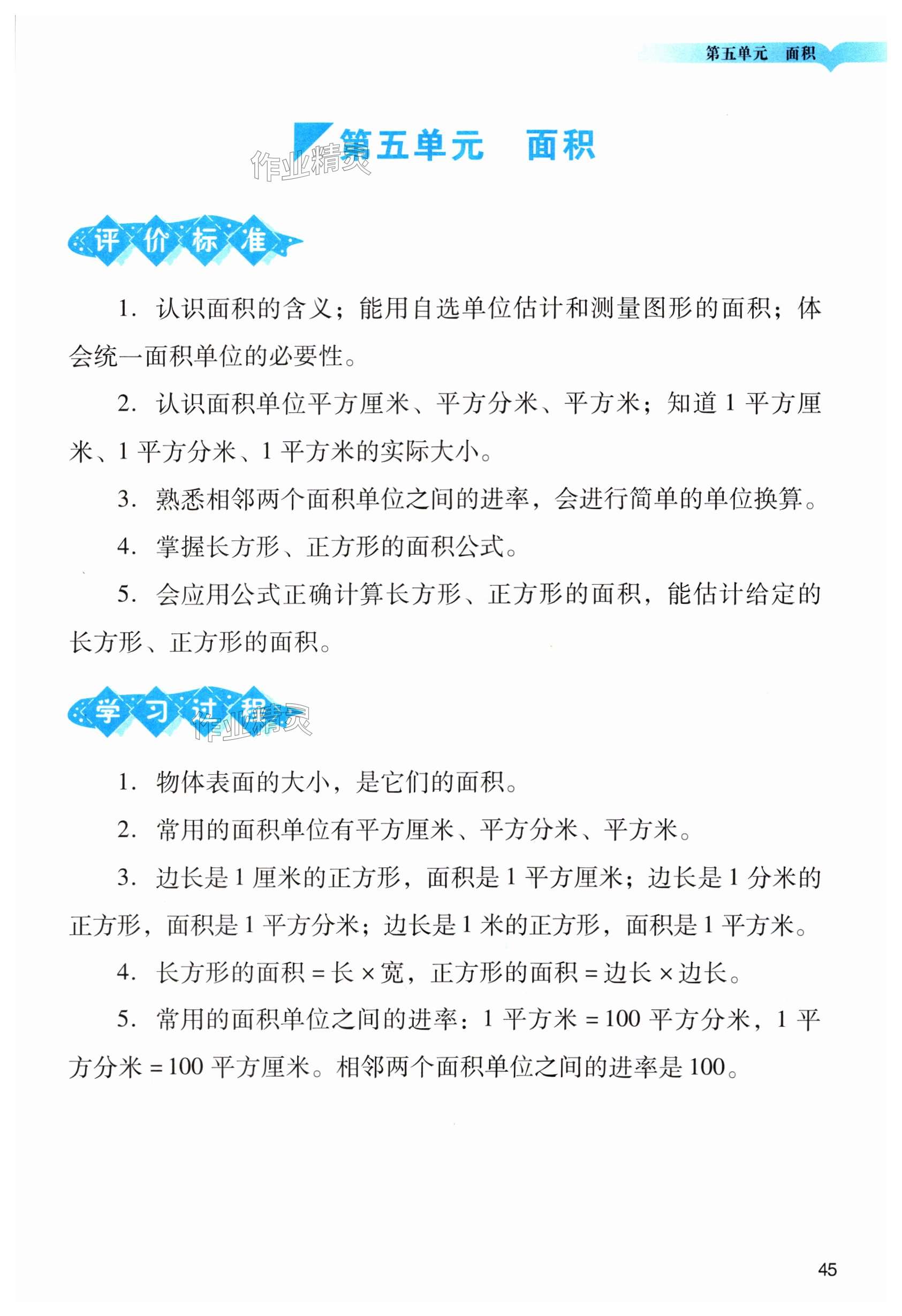 第五单元　面积

第五单元　面积

作业精灵

评价标准

1. 认识面积的含义；能用自选单位估计和测量图形的面积；体会统一面积单位的必要性。

2. 认识面积单位平方厘米、平方分米、平方米；知道 1 平方厘米、1 平方分米、1 平方米的实际大小。

3. 熟悉相邻两个面积单位之间的进率，会进行简单的单位换算。

4. 掌握长方形、正方形的面积公式。

5. 会应用公式正确计算长方形、正方形的面积，能估计给定的长方形、正方形的面积。

学习过程

作业精灵

1. 物体表面的大小，是它们的面积。

2. 常用的面积单位有平方厘米、平方分米、平方米。

3. 边长是 1 厘米的正方形，面积是 1 平方厘米；边长是 1 分米的正方形，面积是 1 平方分米；边长是 1 米的正方形，面积是 1 平方米。

4. 长方形的面积 = 长 × 宽，正方形的面积 = 边长 × 边长。

5. 常用的面积单位之间的进率：1 平方米 = 100 平方分米，1 平方分米 = 100 平方厘米。相邻两个面积单位之间的进率是 100。

45